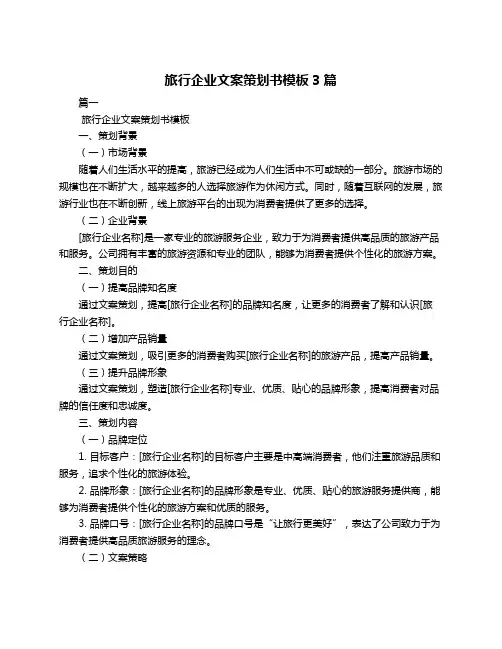 旅行企业文案策划书模板 3 篇

篇一

旅行企业文案策划书模板

一、策划背景

（一）市场背景

随着人们生活水平的提高，旅游已经成为人们生活中不可或缺的一部分。旅游市场的规模也在不断扩大，越来越多的人选择旅游作为休闲方式。同时，随着互联网的发展，旅游行业也在不断创新，线上旅游平台的出现为消费者提供了更多的选择。

（二）企业背景

[旅行企业名称]是一家专业的旅游服务企业，致力于为消费者提供高品质的旅游产品和服务。公司拥有丰富的旅游资源和专业的团队，能够为消费者提供个性化的旅游方案。

二、策划目的

（一）提高品牌知名度

通过文案策划，提高[旅行企业名称]的品牌知名度，让更多的消费者了解和认识[旅行企业名称]。

（二）增加产品销量

通过文案策划，吸引更多的消费者购买[旅行企业名称]的旅游产品，提高产品销量。

（三）提升品牌形象

通过文案策划，塑造[旅行企业名称]专业、优质、贴心的品牌形象，提高消费者对品牌的信任度和忠诚度。

三、策划内容

（一）品牌定位

1. 目标客户：[旅行企业名称]的目标客户主要是中高端消费者，他们注重旅游品质和服务，追求个性化的旅游体验。

2. 品牌形象：[旅行企业名称]的品牌形象是专业、优质、贴心的旅游服务提供商，能够为消费者提供个性化的旅游方案和优质的服务。

3. 品牌口号：[旅行企业名称]的品牌口号是“让旅行更美好”，表达了公司致力于为消费者提供高品质旅游服务的理念。

（二）文案策略